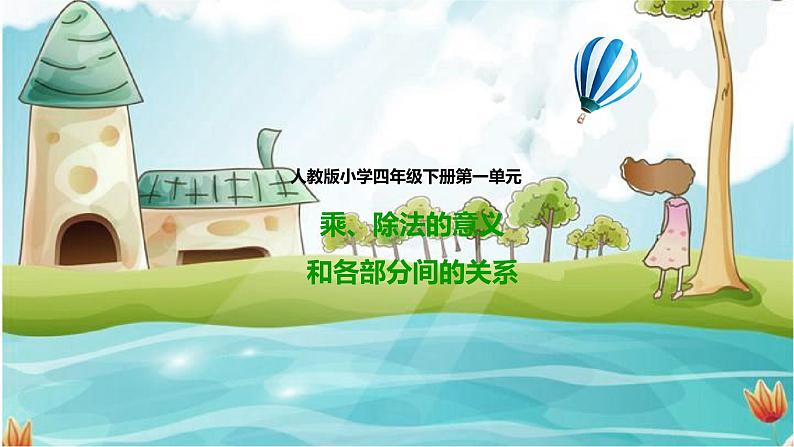 人教版小学四年级下册第一单元

乘、除法的意义

和各部分间的关系